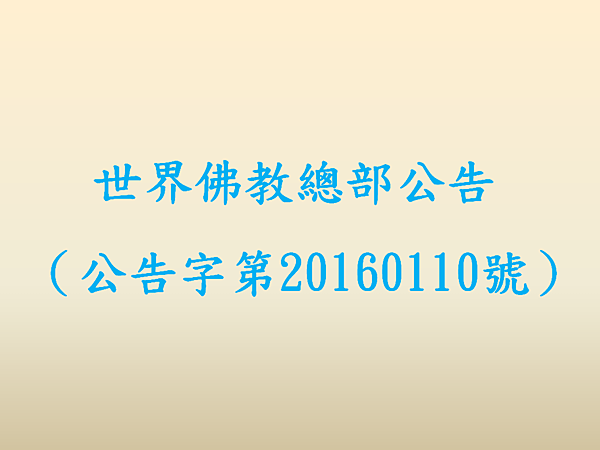 世界佛教總部公告

（公告字第20160110號）